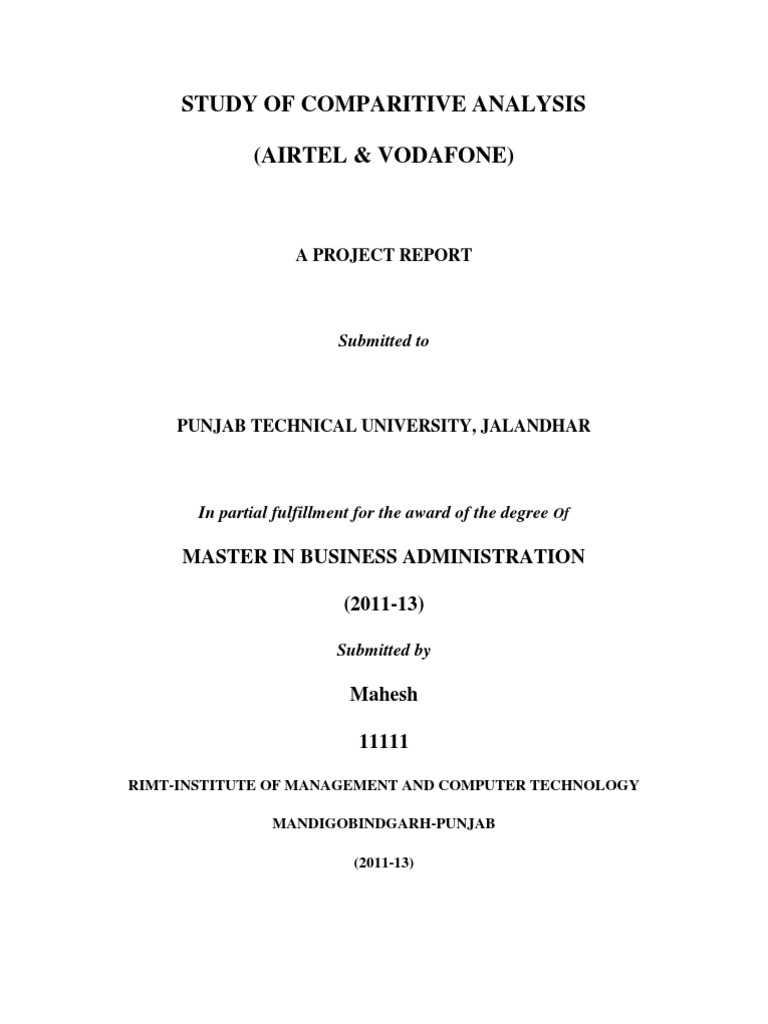 STUDY OF COMPARITIVE ANALYSIS

(AIRTEL & VODAFONE)

A PROJECT REPORT

Submitted to

PUNJAB TECHNICAL UNIVERSITY, JALANDHAR

In partial fulfillment for the award of the degree Of

MASTER IN BUSINESS ADMINISTRATION

(2011-13)

Submitted by

Mahesh

11111

RIMT-INSTITUTE OF MANAGEMENT AND COMPUTER TECHNOLOGY

MANDIGOBINDGARH-PUNJAB

(2011-13)